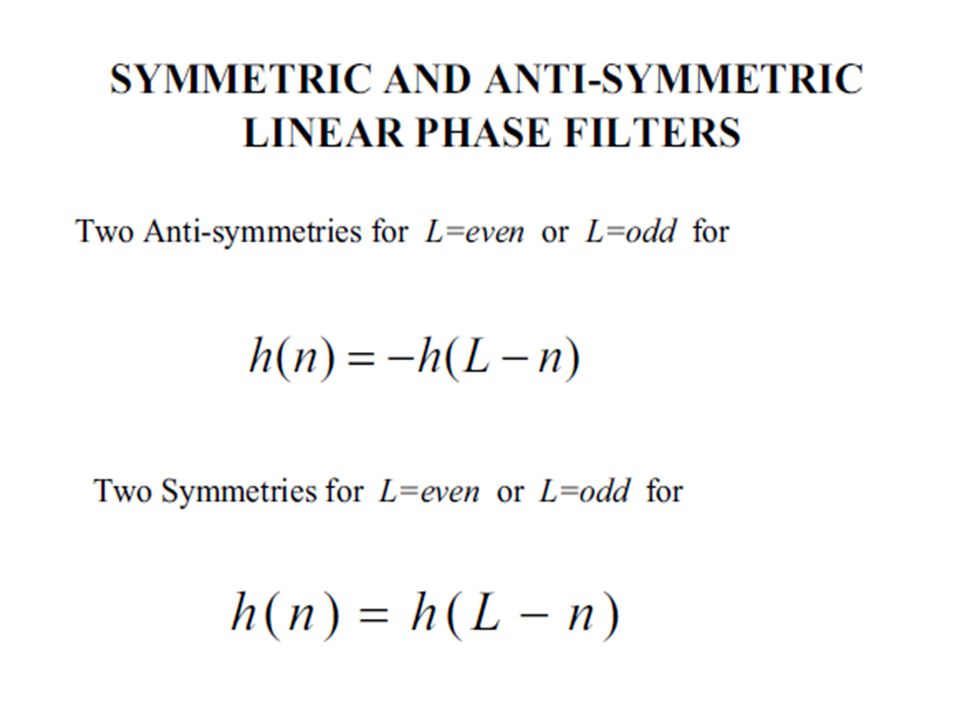 SYMMETRIC AND ANTI-SYMMETRIC LINEAR PHASE FILTERS

Two Anti-symmetries for $L=even$ or $L=odd$ for

$h(n) = -h(L-n)$

Two Symmetries for $L=even$ or $L=odd$ for

$h(n) = h(L-n)$